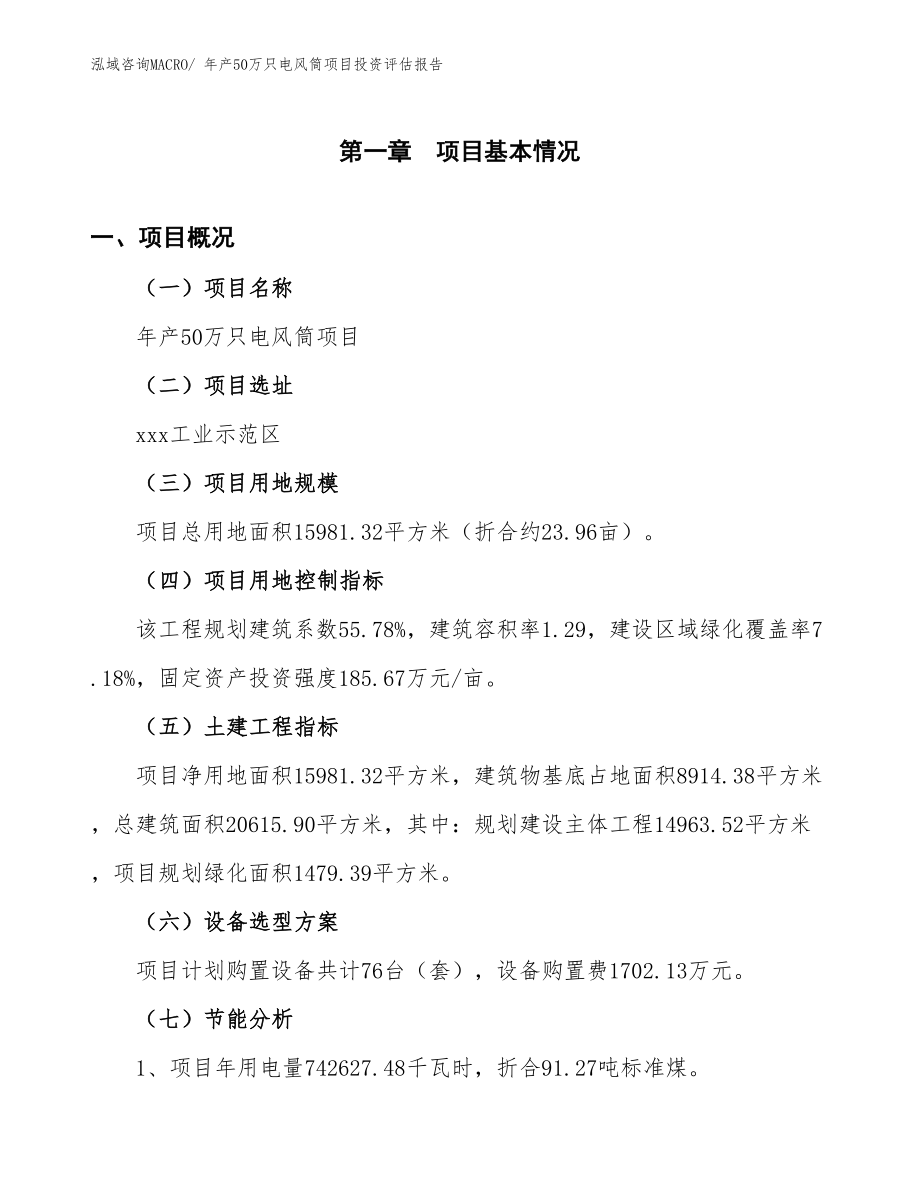 泓域咨询MACRO/ 年产50万只电风筒项目投资评估报告

第一章　项目基本情况

一、项目概况

（一）项目名称

年产50万只电风筒项目

（二）项目选址

xxx工业示范区

（三）项目用地规模

项目总用地面积15981.32平方米（折合约23.96亩）。

（四）项目用地控制指标

该工程规划建筑系数55.78%，建筑容积率1.29，建设区域绿化覆盖率7.18%，固定资产投资强度185.67万元/亩。

（五）土建工程指标

项目净用地面积15981.32平方米，建筑物基底占地面积8914.38平方米，总建筑面积20615.90平方米，其中：规划建设主体工程14963.52平方米，项目规划绿化面积1479.39平方米。

（六）设备选型方案

项目计划购置设备共计76台（套），设备购置费1702.13万元。

（七）节能分析

1、项目年用电量742627.48千瓦时，折合91.27吨标准煤。